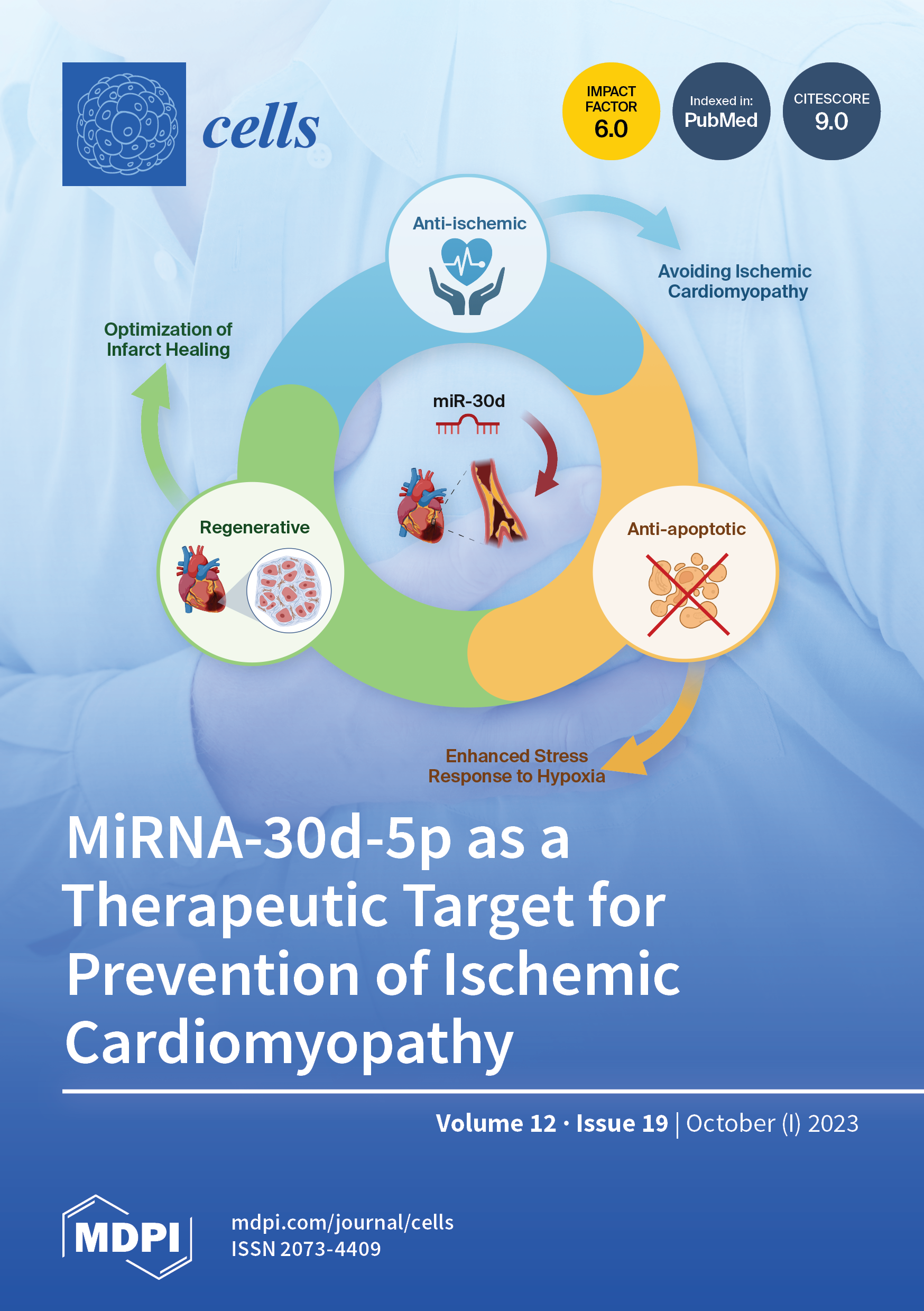 cells

IMPACT FACTOR 6.0

Indexed in: PubMed

CITESCORE 9.0

Anti-ischemic

Avoiding Ischemic Cardiomyopathy

Optimization of Infarct Healing

miR-30d

Regenerative

Anti-apoptotic

Enhanced Stress Response to Hypoxia

MiRNA-30d-5p as a Therapeutic Target for Prevention of Ischemic Cardiomyopathy

Volume 12 · Issue 19 | October (I) 2023

MDPI

mdpi.com/journal/cells
ISSN 2073-4409